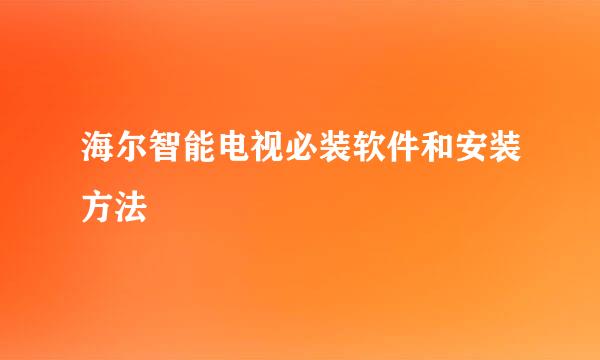 海尔智能电视必装软件和安装方法